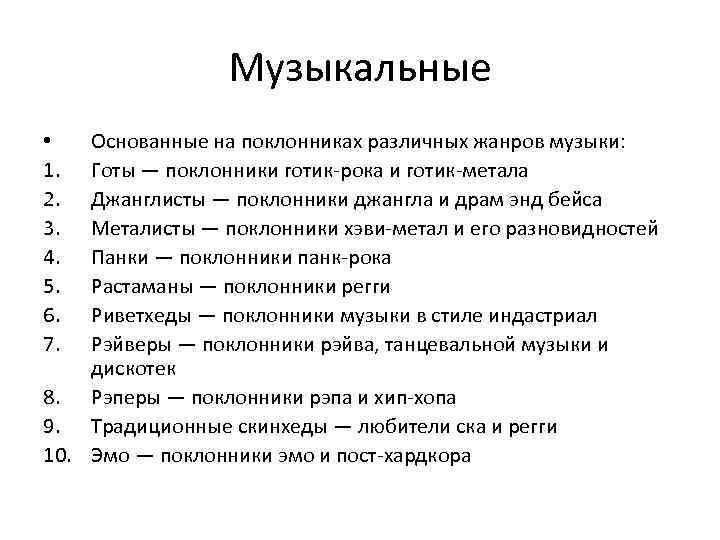 Музыкальные

• Основанные на поклонниках различных жанров музыки:
1. Готы — поклонники готик-рока и готик-метала
2. Джанглисты — поклонники джангла и драм энд бейса
3. Металисты — поклонники хэви-метал и его разновидностей
4. Панки — поклонники панк-рока
5. Растаманы — поклонники регги
6. Риветхеды — поклонники музыки в стиле индастриал
7. Рэйверы — поклонники рэйва, танцевальной музыки и дискотек
8. Рэперы — поклонники рэпа и хип-хопа
9. Традиционные скинхеды — любители ска и регги
10. Эмо — поклонники эмо и пост-хардкора